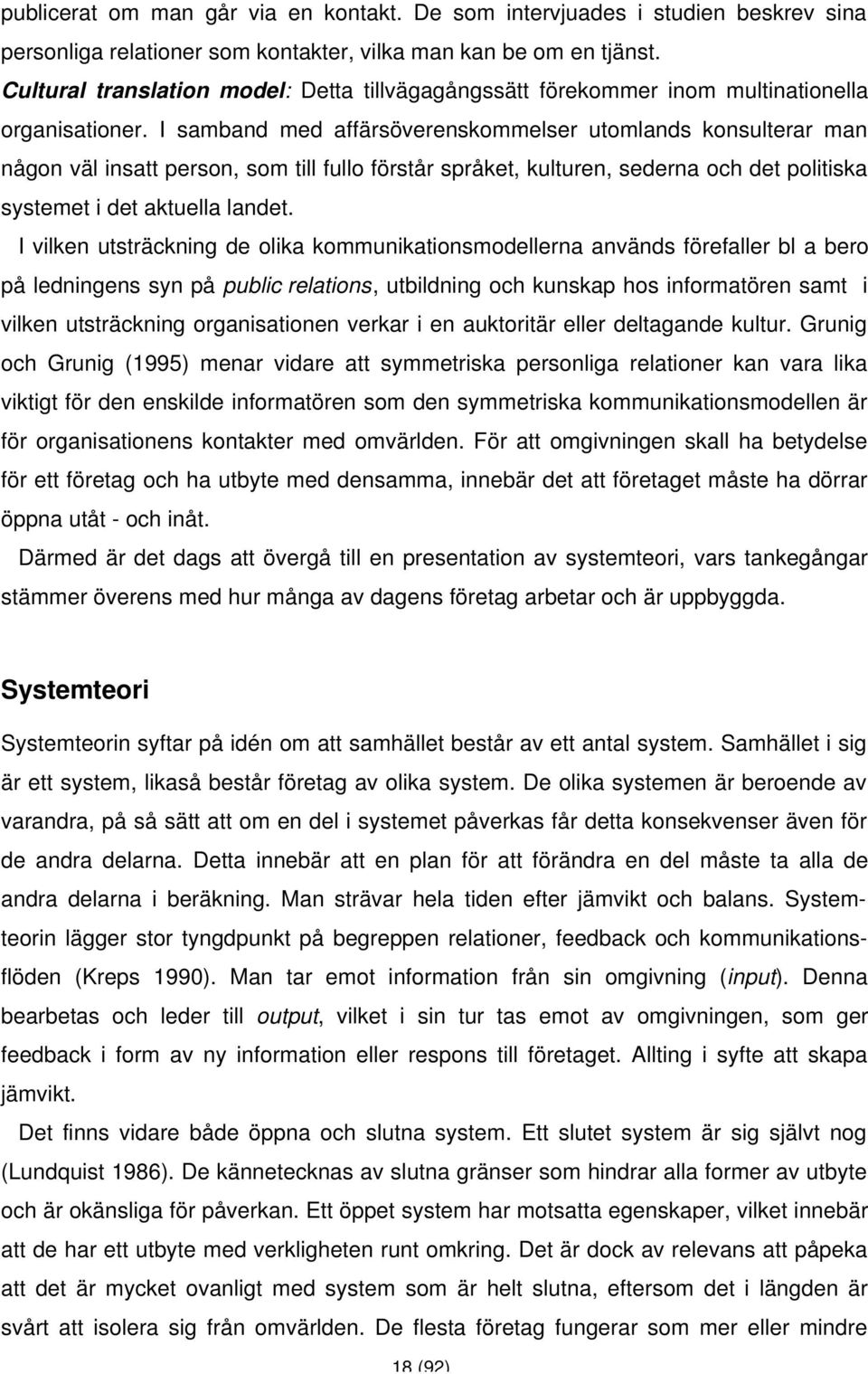 publicerat om man går via en kontakt. De som intervjuades i studien beskrev sina personliga relationer som kontakter, vilka man kan be om en tjänst.
Cultural translation model: Detta tillvägagångssätt förekommer inom multinationella organisationer. I samband med affärsöverenskommelser utomlands konsulterar man någon väl insatt person, som till fullo förstår språket, kulturen, sederna och det politiska systemet i det aktuella landet.

I vilken utsträckning de olika kommunikationsmodellerna används förefaller bl a bero på ledningens syn på public relations, utbildning och kunskap hos informatören samt i vilken utsträckning organisationen verkar i en auktoritär eller deltagande kultur. Grunig och Grunig (1995) menar vidare att symmetriska personliga relationer kan vara lika viktigt för den enskilde informatören som den symmetriska kommunikationsmodellen är för organisationens kontakter med omvärlden. För att omgivningen skall ha betydelse för ett företag och ha utbyte med densamma, innebär det att företaget måste ha dörrar öppna utåt - och inåt.

Därmed är det dags att övergå till en presentation av systemteori, vars tankegångar stämmer överens med hur många av dagens företag arbetar och är uppbyggda.

Systemteori

Systemteorin syftar på idén om att samhället består av ett antal system. Samhället i sig är ett system, likaså består företag av olika system. De olika systemen är beroende av varandra, på så sätt att om en del i systemet påverkas får detta konsekvenser även för de andra delarna. Detta innebär att en plan för att förändra en del måste ta alla de andra delarna i beräkning. Man strävar hela tiden efter jämvikt och balans. Systemteorin lägger stor tyngdpunkt på begreppen relationer, feedback och kommunikationsflöden (Kreps 1990). Man tar emot information från sin omgivning (input). Denna bearbetas och leder till output, vilket i sin tur tas emot av omgivningen, som ger feedback i form av ny information eller respons till företaget. Allting i syfte att skapa jämvikt.

Det finns vidare både öppna och slutna system. Ett slutet system är sig självt nog (Lundquist 1986). De kännetecknas av slutna gränser som hindrar alla former av utbyte och är okänsliga för påverkan. Ett öppet system har motsatta egenskaper, vilket innebär att de har ett utbyte med verkligheten runt omkring. Det är dock av relevans att påpeka att det är mycket ovanligt med system som är helt slutna, eftersom det i längden är svårt att isolera sig från omvärlden. De flesta företag fungerar som mer eller mindre

18 (92)